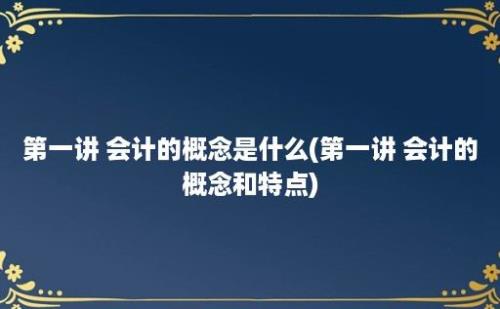 第一讲 会计的概念是什么(第一讲 会计的概念和特点)